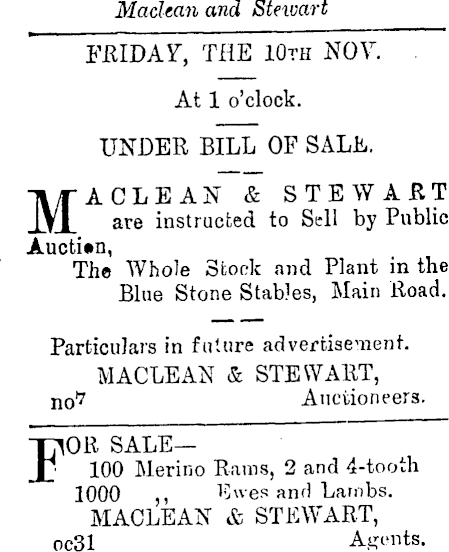 Maclean and Stewart

FRIDAY, THE 10TH NOV.

At 1 o'clock.

UNDER BILL OF SALE.

MACLEAN & STEWART are instructed to Sell by Public Auction,

The Whole Stock and Plant in the Blue Stone Stables, Main Road.

Particulars in future advertisement.

MACLEAN & STEWART,
no7 Auctioneers.

FOR SALE—
100 Merino Rams, 2 and 4-tooth
1000 ,, Ewes and Lambs.
MACLEAN & STEWART,
oc31 Agents.